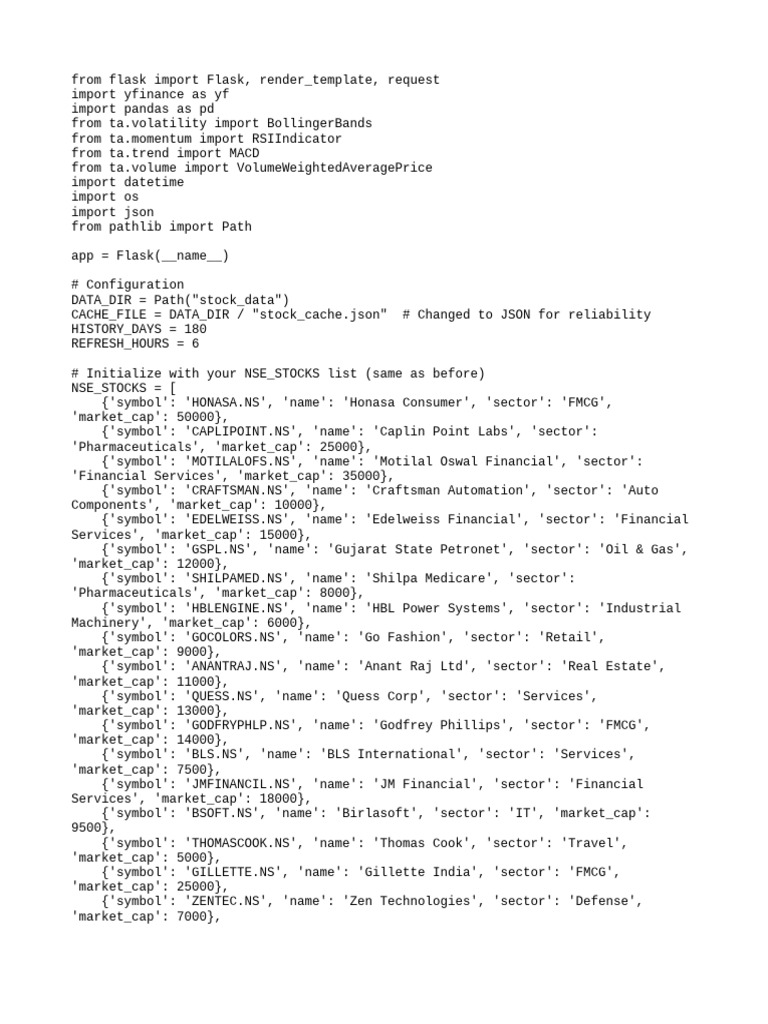 from flask import Flask, render_template, request
import yfinance as yf
import pandas as pd
from ta.volatility import BollingerBands
from ta.momentum import RSIIndicator
from ta.trend import MACD
from ta.volume import VolumeWeightedAveragePrice
import datetime
import os
import json
from pathlib import Path

app = Flask(__name__)

# Configuration
DATA_DIR = Path("stock_data")
CACHE_FILE = DATA_DIR / "stock_cache.json"  # Changed to JSON for reliability
HISTORY_DAYS = 180
REFRESH_HOURS = 6

# Initialize with your NSE_STOCKS list (same as before)
NSE_STOCKS = [
    {'symbol': 'HONASA.NS', 'name': 'Honasa Consumer', 'sector': 'FMCG', 'market_cap': 50000},
    {'symbol': 'CAPLIPOINT.NS', 'name': 'Caplin Point Labs', 'sector': 'Pharmaceuticals', 'market_cap': 25000},
    {'symbol': 'MOTILALOFS.NS', 'name': 'Motilal Oswal Financial', 'sector': 'Financial Services', 'market_cap': 35000},
    {'symbol': 'CRAFTSMAN.NS', 'name': 'Craftsman Automation', 'sector': 'Auto Components', 'market_cap': 10000},
    {'symbol': 'EDELWEISS.NS', 'name': 'Edelweiss Financial', 'sector': 'Financial Services', 'market_cap': 15000},
    {'symbol': 'GSPL.NS', 'name': 'Gujarat State Petronet', 'sector': 'Oil & Gas', 'market_cap': 12000},
    {'symbol': 'SHILPAMED.NS', 'name': 'Shilpa Medicare', 'sector': 'Pharmaceuticals', 'market_cap': 8000},
    {'symbol': 'HBLENGINE.NS', 'name': 'HBL Power Systems', 'sector': 'Industrial Machinery', 'market_cap': 6000},
    {'symbol': 'GOCOLORS.NS', 'name': 'Go Fashion', 'sector': 'Retail', 'market_cap': 9000},
    {'symbol': 'ANANTRAJ.NS', 'name': 'Anant Raj Ltd', 'sector': 'Real Estate', 'market_cap': 11000},
    {'symbol': 'QUESS.NS', 'name': 'Quess Corp', 'sector': 'Services', 'market_cap': 13000},
    {'symbol': 'GODFRYPHLP.NS', 'name': 'Godfrey Phillips', 'sector': 'FMCG', 'market_cap': 14000},
    {'symbol': 'BLS.NS', 'name': 'BLS International', 'sector': 'Services', 'market_cap': 7500},
    {'symbol': 'JMFINANCIL.NS', 'name': 'JM Financial', 'sector': 'Financial Services', 'market_cap': 18000},
    {'symbol': 'BSOFT.NS', 'name': 'Birlasoft', 'sector': 'IT', 'market_cap': 9500},
    {'symbol': 'THOMASCOOK.NS', 'name': 'Thomas Cook', 'sector': 'Travel', 'market_cap': 5000},
    {'symbol': 'GILLETTE.NS', 'name': 'Gillette India', 'sector': 'FMCG', 'market_cap': 25000},
    {'symbol': 'ZENTEC.NS', 'name': 'Zen Technologies', 'sector': 'Defense', 'market_cap': 7000},